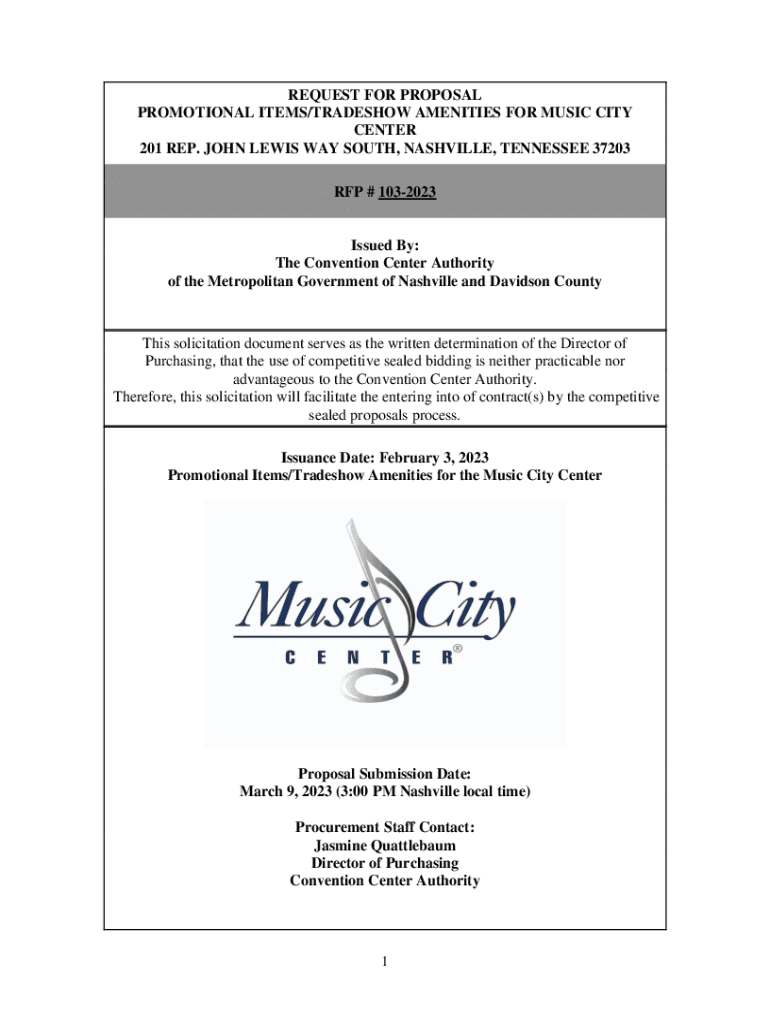 REQUEST FOR PROPOSAL
PROMOTIONAL ITEMS/TRADESHOW AMENITIES FOR MUSIC CITY CENTER
201 REP. JOHN LEWIS WAY SOUTH, NASHVILLE, TENNESSEE 37203

RFP # 103-2023

Issued By:
The Convention Center Authority
of the Metropolitan Government of Nashville and Davidson County

This solicitation document serves as the written determination of the Director of Purchasing, that the use of competitive sealed bidding is neither practicable nor advantageous to the Convention Center Authority.
Therefore, this solicitation will facilitate the entering into of contract(s) by the competitive sealed proposals process.

Issuance Date: February 3, 2023
Promotional Items/Tradeshow Amenities for the Music City Center

Music City
CENTER®

Proposal Submission Date:
March 9, 2023 (3:00 PM Nashville local time)

Procurement Staff Contact:
Jasmine Quattlebaum
Director of Purchasing
Convention Center Authority

1